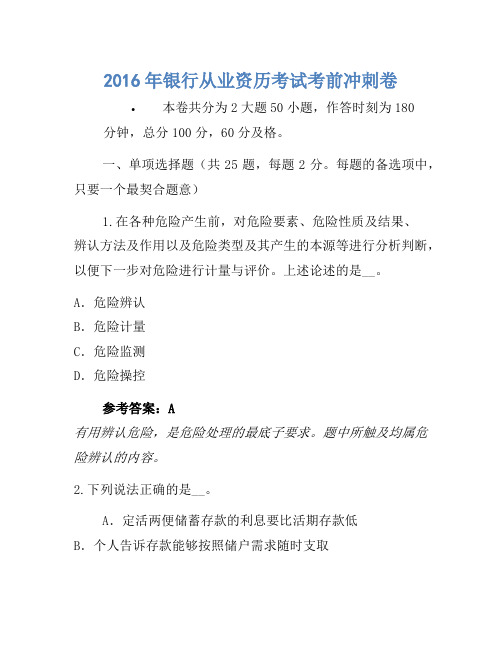 2016 年银行从业资历考试考前冲刺卷

• 本卷共分为 2 大题 50 小题，作答时刻为 180 分钟，总分 100 分，60 分及格。

一、单项选择题（共 25 题，每题 2 分。每题的备选项中，只要一个最契合题意）

1.在各种危险产生前，对危险要素、危险性质及结果、辨认方法及作用以及危险类型及其产生的本源等进行分析判断，以便下一步对危险进行计量与评价。上述论述的是__。

A. 危险辨认

B. 危险计量

C. 危险监测

D. 危险操控

参考答案：A

有用辨认危险，是危险处理的最底子要求。题中所触及均属危险辨认的内容。

2.下列说法正确的是__。

A. 定活两便储蓄存款的利息要比活期存款低

B. 个人告诉存款能够按照储户需求随时支取